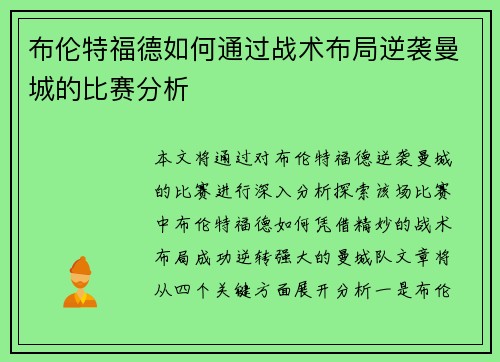 布伦特福德如何通过战术布局逆袭曼城的比赛分析

本文将通过对布伦特福德逆袭曼城的比赛进行深入分析探索该场比赛中布伦特福德如何凭借精妙的战术布局成功逆转强大的曼城队文章将从四个关键方面展开分析一是布伦